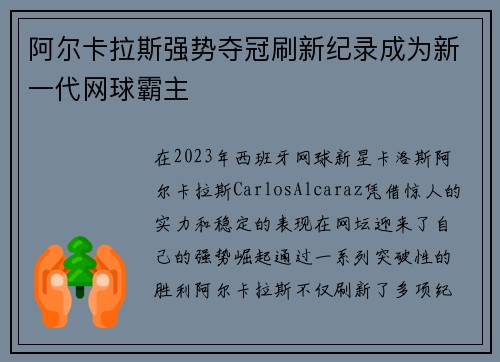 阿尔卡拉斯强势夺冠刷新纪录成为新一代网球霸主

在2023年西班牙网球新星卡洛斯阿尔卡拉斯CarlosAlcaraz凭借惊人的实力和稳定的表现在网坛迎来了自己的强势崛起通过一系列突破性的胜利阿尔卡拉斯不仅刷新了多项纪